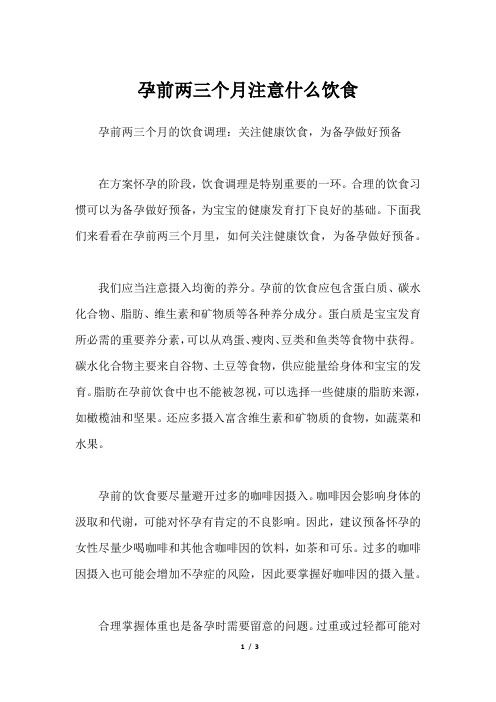 孕前两三个月注意什么饮食

孕前两三个月的饮食调理：关注健康饮食，为备孕做好预备

在方案怀孕的阶段，饮食调理是特别重要的一环。合理的饮食习惯可以为备孕做好预备，为宝宝的健康发育打下良好的基础。下面我们来看看在孕前两三个月里，如何关注健康饮食，为备孕做好预备。

我们应当注意摄入均衡的养分。孕前的饮食应包含蛋白质、碳水化合物、脂肪、维生素和矿物质等各种养分成分。蛋白质是宝宝发育所必需的重要养分素，可以从鸡蛋、瘦肉、豆类和鱼类等食物中获得。碳水化合物主要来自谷物、土豆等食物，供应能量给身体和宝宝的发育。脂肪在孕前饮食中也不能被忽视，可以选择一些健康的脂肪来源，如橄榄油和坚果。还应多摄入富含维生素和矿物质的食物，如蔬菜和水果。

孕前的饮食要尽量避开过多的咖啡因摄入。咖啡因会影响身体的汲取和代谢，可能对怀孕有肯定的不良影响。因此，建议预备怀孕的女性尽量少喝咖啡和其他含咖啡因的饮料，如茶和可乐。过多的咖啡因摄入也可能会增加不孕症的风险，因此要掌握好咖啡因的摄入量。

合理掌握体重也是备孕时需要留意的问题。过重或过轻都可能对

1 / 3